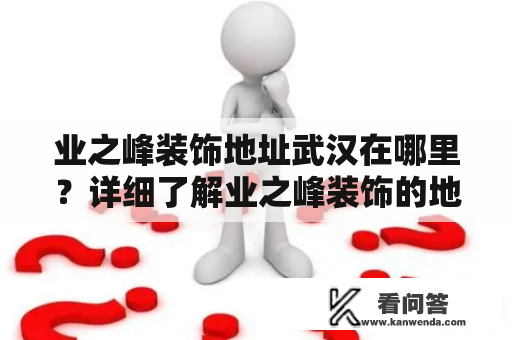 业之峰装饰地址武汉在哪里？详细了解业之峰装饰的地

看问答
www.kanwenda.com